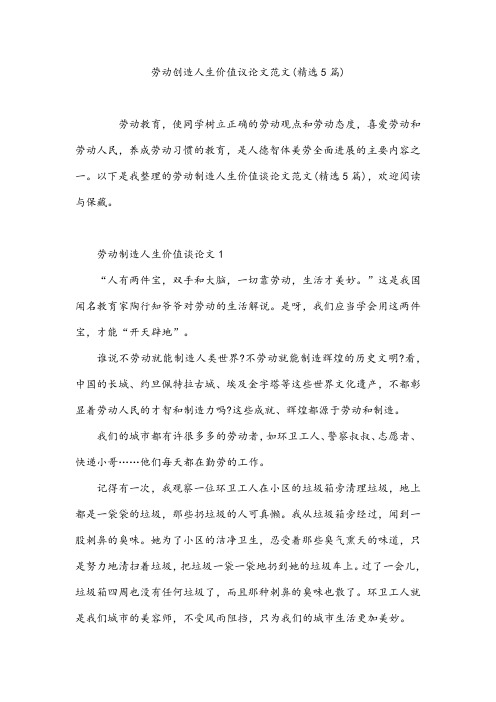 劳动创造人生价值议论文范文(精选5篇)

劳动教育，使同学树立正确的劳动观点和劳动态度，喜爱劳动和劳动人民，养成劳动习惯的教育，是人德智体美劳全面进展的主要内容之一。以下是我整理的劳动制造人生价值谈论文范文(精选5篇)，欢迎阅读与保藏。

劳动制造人生价值谈论文1

“人有两件宝，双手和大脑，一切靠劳动，生活才美妙。”这是我国闻名教育家陶行知爷爷对劳动的生活解说。是呀，我们应当学会用这两件宝，才能“开天辟地”。

谁说不劳动就能制造人类世界?不劳动就能制造辉煌的历史文明?看，中国的长城、约旦佩特拉古城、埃及金字塔等这些世界文化遗产，不都彰显着劳动人民的才智和制造力吗?这些成就、辉煌都源于劳动和制造。

我们的城市都有许很多多的劳动者，如环卫工人、警察叔叔、志愿者、快递小哥……他们每天都在勤劳的工作。

记得有一次，我观察一位环卫工人在小区的垃圾箱旁清理垃圾，地上都是一袋袋的垃圾，那些扔垃圾的人可真懒。我从垃圾箱旁经过，闻到一股刺鼻的臭味。她为了小区的洁净卫生，忍受着那些臭气熏天的味道，只是努力地清扫着垃圾，把垃圾一袋一袋地扔到她的垃圾车上。过了一会儿，垃圾箱四周也没有任何垃圾了，而且那种刺鼻的臭味也散了。环卫工人就是我们城市的美容师，不受风雨阻挡，只为我们的城市生活更加美妙。